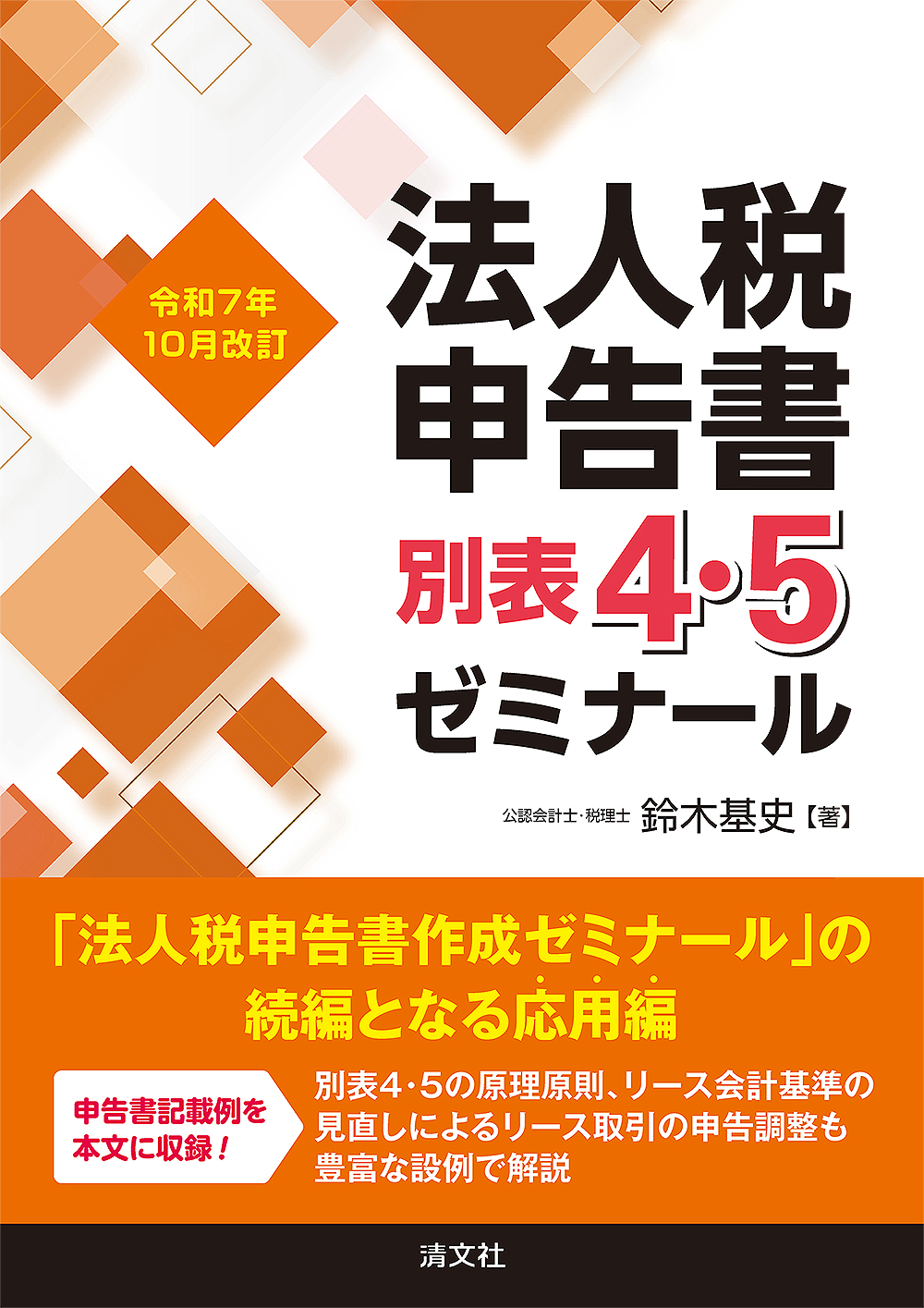 令和7年
10月改訂

法人税
申告書
別表4・5
ゼミナール

公認会計士・税理士 鈴木基史【著】

「法人税申告書作成ゼミナール」の
続編となる応用編

申告書記載例を
本文に収録！

別表4・5の原理原則、リース会計基準の
見直しによるリース取引の申告調整も
豊富な設例で解説

清文社